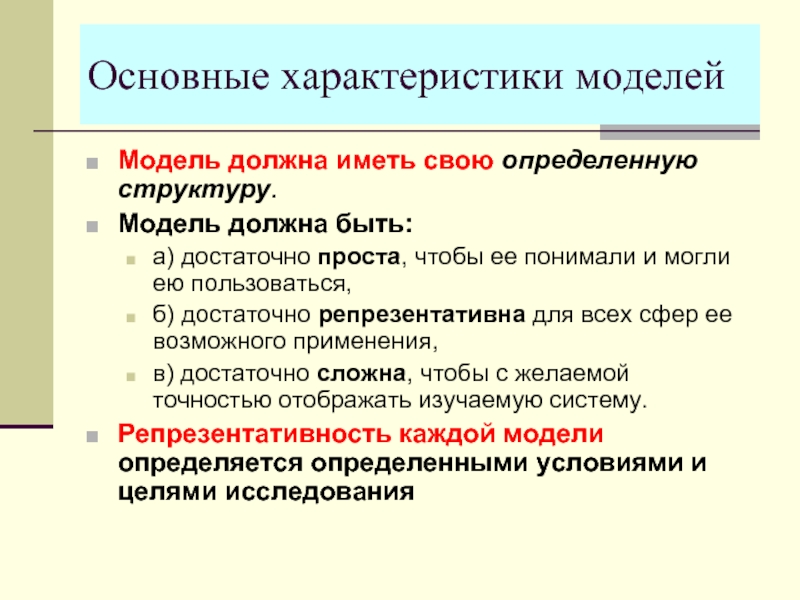 Основные характеристики моделей

Модель должна иметь свою определенную структуру.

Модель должна быть:

а) достаточно проста, чтобы ее понимали и могли ею пользоваться,

б) достаточно репрезентативна для всех сфер ее возможного применения,

в) достаточно сложна, чтобы с желаемой точностью отображать изучаемую систему.

Репрезентативность каждой модели определяется определенными условиями и целями исследования